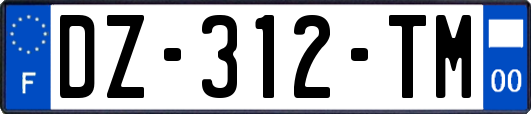 F
DZ-312-TM
00